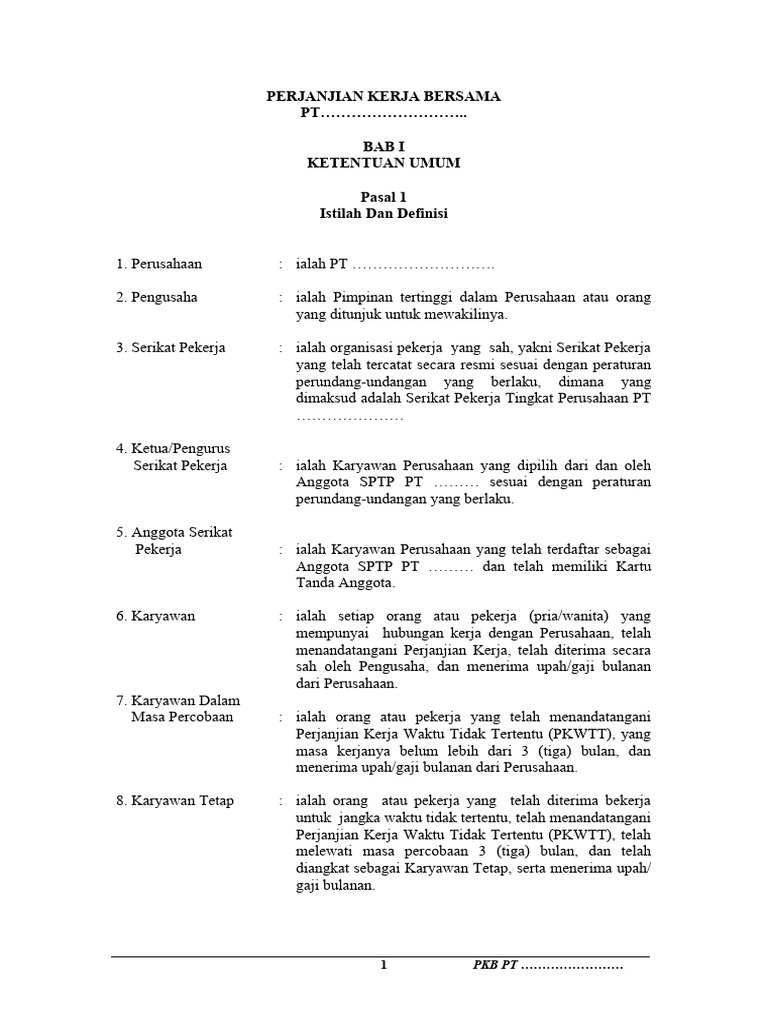 PERJANJIAN KERJA BERSAMA
PT………………………..

BAB I
KETENTUAN UMUM

Pasal 1
Istilah Dan Definisi

1. Perusahaan : ialah PT ……………………….

2. Pengusaha : ialah Pimpinan tertinggi dalam Perusahaan atau orang yang ditunjuk untuk mewakilinya.

3. Serikat Pekerja : ialah organisasi pekerja yang sah, yakni Serikat Pekerja yang telah tercatat secara resmi sesuai dengan peraturan perundang-undangan yang berlaku, dimana yang dimaksud adalah Serikat Pekerja Tingkat Perusahaan PT …………………

4. Ketua/Pengurus Serikat Pekerja : ialah Karyawan Perusahaan yang dipilih dari dan oleh Anggota SPTP PT ……… sesuai dengan peraturan perundang-undangan yang berlaku.

5. Anggota Serikat Pekerja : ialah Karyawan Perusahaan yang telah terdaftar sebagai Anggota SPTP PT ……… dan telah memiliki Kartu Tanda Anggota.

6. Karyawan : ialah setiap orang atau pekerja (pria/wanita) yang mempunyai hubungan kerja dengan Perusahaan, telah menandatangani Perjanjian Kerja, telah diterima secara sah oleh Pengusaha, dan menerima upah/gaji bulanan dari Perusahaan.

7. Karyawan Dalam Masa Percobaan : ialah orang atau pekerja yang telah menandatangani Perjanjian Kerja Waktu Tidak Tertentu (PKWTT), yang masa kerjanya belum lebih dari 3 (tiga) bulan, dan menerima upah/gaji bulanan dari Perusahaan.

8. Karyawan Tetap : ialah orang atau pekerja yang telah diterima bekerja untuk jangka waktu tidak tertentu, telah menandatangani Perjanjian Kerja Waktu Tidak Tertentu (PKWTT), telah melewati masa percobaan 3 (tiga) bulan, dan telah diangkat sebagai Karyawan Tetap, serta menerima upah/ gaji bulanan.

1 PKB PT ……………………